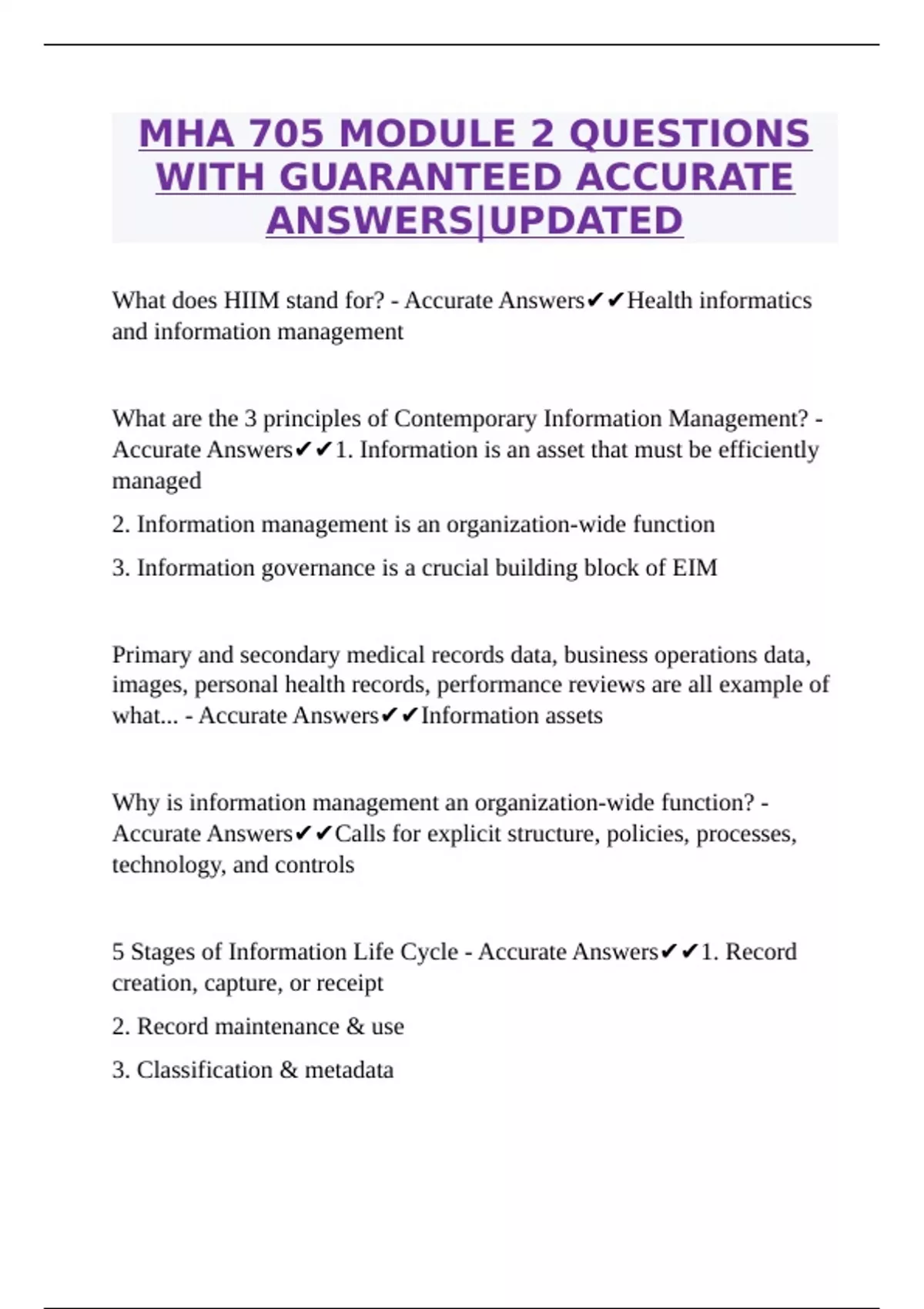 MHA 705 MODULE 2 QUESTIONS WITH GUARANTEED ACCURATE ANSWERS|UPDATED

What does HIIM stand for? - Accurate Answers✔✔Health informatics and information management

What are the 3 principles of Contemporary Information Management? - Accurate Answers✔✔1. Information is an asset that must be efficiently managed

2. Information management is an organization-wide function

3. Information governance is a crucial building block of EIM

Primary and secondary medical records data, business operations data, images, personal health records, performance reviews are all example of what... - Accurate Answers✔✔Information assets

Why is information management an organization-wide function? - Accurate Answers✔✔Calls for explicit structure, policies, processes, technology, and controls

5 Stages of Information Life Cycle - Accurate Answers✔✔1. Record creation, capture, or receipt

2. Record maintenance & use

3. Classification & metadata